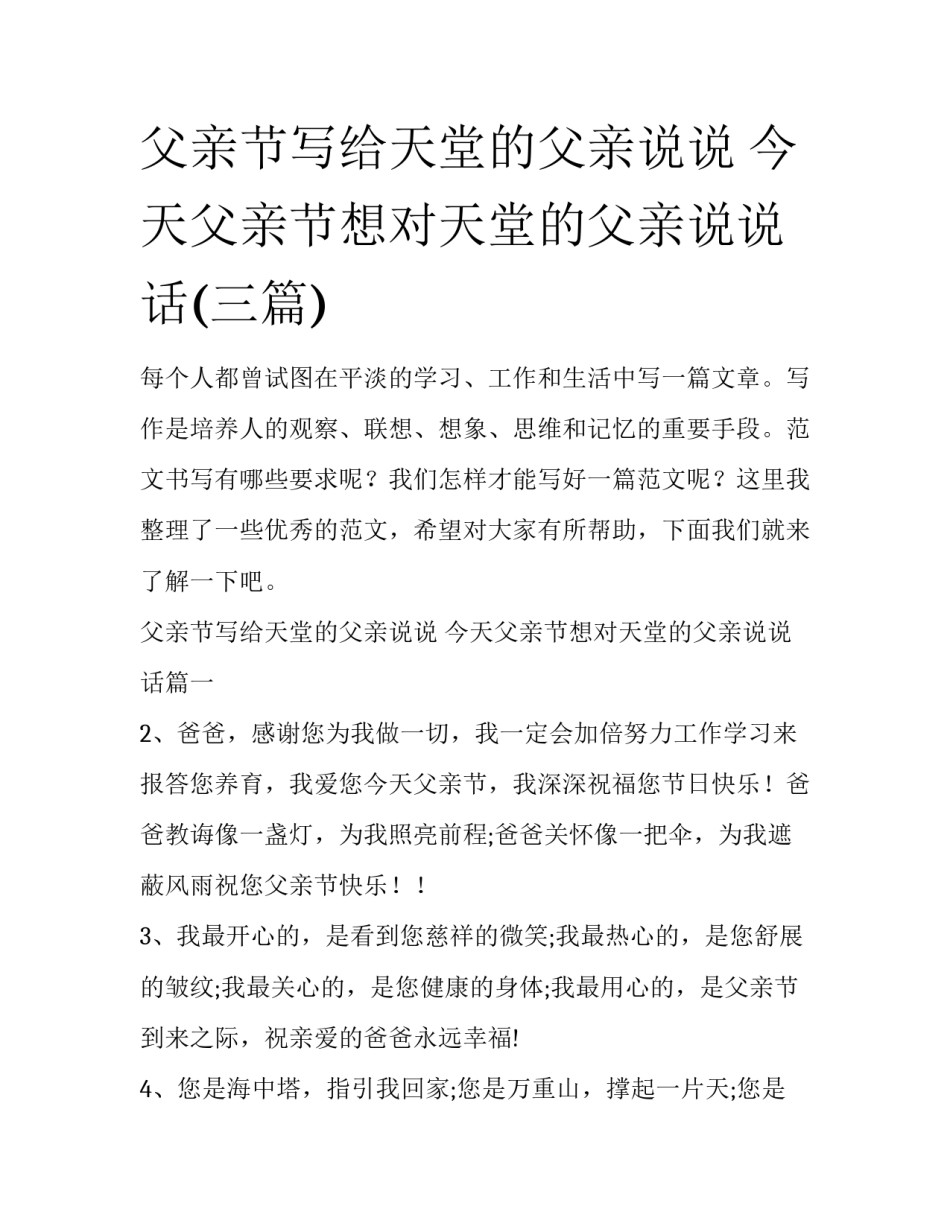 父亲节写给天堂的父亲说说 今天父亲节想对天堂的父亲说说话(三篇)

每个人都曾试图在平淡的学习、工作和生活中写一篇文章。写作是培养人的观察、联想、想象、思维和记忆的重要手段。范文书写有哪些要求呢？我们怎样才能写好一篇范文呢？这里我整理了一些优秀的范文，希望对大家有所帮助，下面我们就来了解一下吧。

父亲节写给天堂的父亲说说 今天父亲节想对天堂的父亲说说话篇一

2、爸爸，感谢您为我做一切，我一定会加倍努力工作学习来报答您养育，我爱您今天父亲节，我深深祝福您节日快乐！爸爸教诲像一盏灯，为我照亮前程;爸爸关怀像一把伞，为我遮蔽风雨祝您父亲节快乐！！

3、我最开心的，是看到您慈祥的微笑;我最热心的，是您舒展的皱纹;我最关心的，是您健康的身体;我最用心的，是父亲节到来之际，祝亲爱的爸爸永远幸福!

4、您是海中塔，指引我回家;您是万重山，撑起一片天;您是